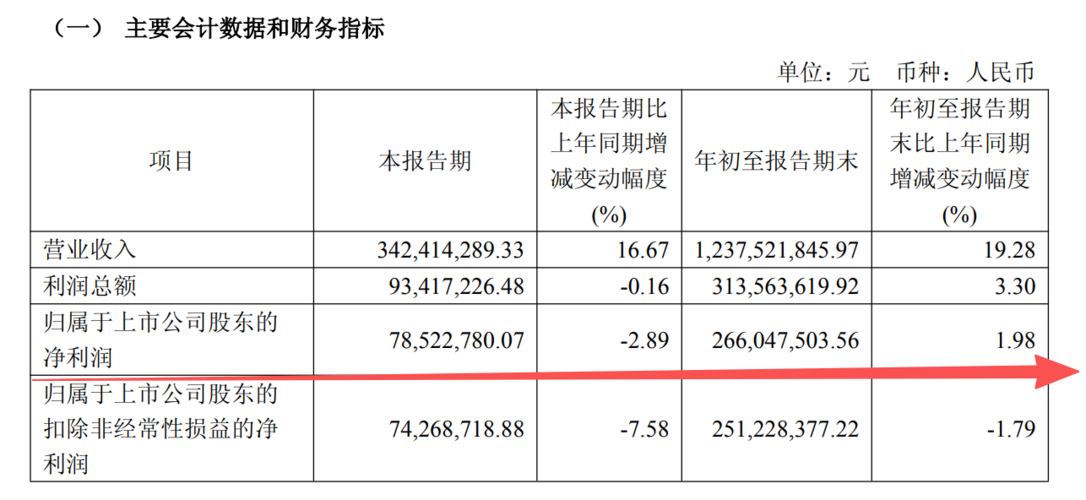 （一） 主要会计数据和财务指标

单位：元 币种：人民币

| 项目 | 本报告期 | 本报告期比上年同期增减变动幅度(%) | 年初至报告期末 | 年初至报告期末比上年同期增减变动幅度(%) |
|---|---|---|---|---|
| 营业收入 | 342,414,289.33 | 16.67 | 1,237,521,845.97 | 19.28 |
| 利润总额 | 93,417,226.48 | -0.16 | 313,563,619.92 | 3.30 |
| 归属于上市公司股东的净利润 | 78,522,780.07 | -2.89 | 266,047,503.56 | 1.98 |
| 归属于上市公司股东的扣除非经常性损益的净利润 | 74,268,718.88 | -7.58 | 251,228,377.22 | -1.79 |